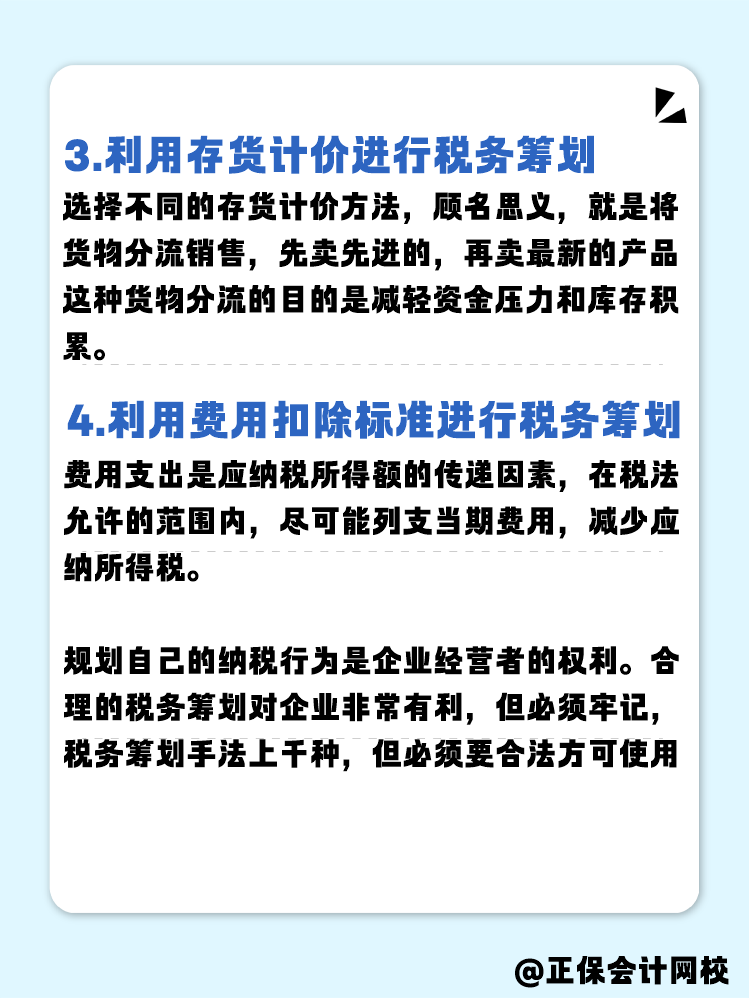 3.利用存货计价进行税务筹划

选择不同的存货计价方法，顾名思义，就是将货物分流销售，先卖先进的，再卖最新的产品这种货物分流的目的是减轻资金压力和库存积累。

4.利用费用扣除标准进行税务筹划

费用支出是应纳税所得额的传递因素，在税法允许的范围内，尽可能列支当期费用，减少应纳所得税。

规划自己的纳税行为是企业经营者的权利。合理的税务筹划对企业非常有利，但必须牢记，税务筹划手法上千种，但必须要合法方可使用

@正保会计网校